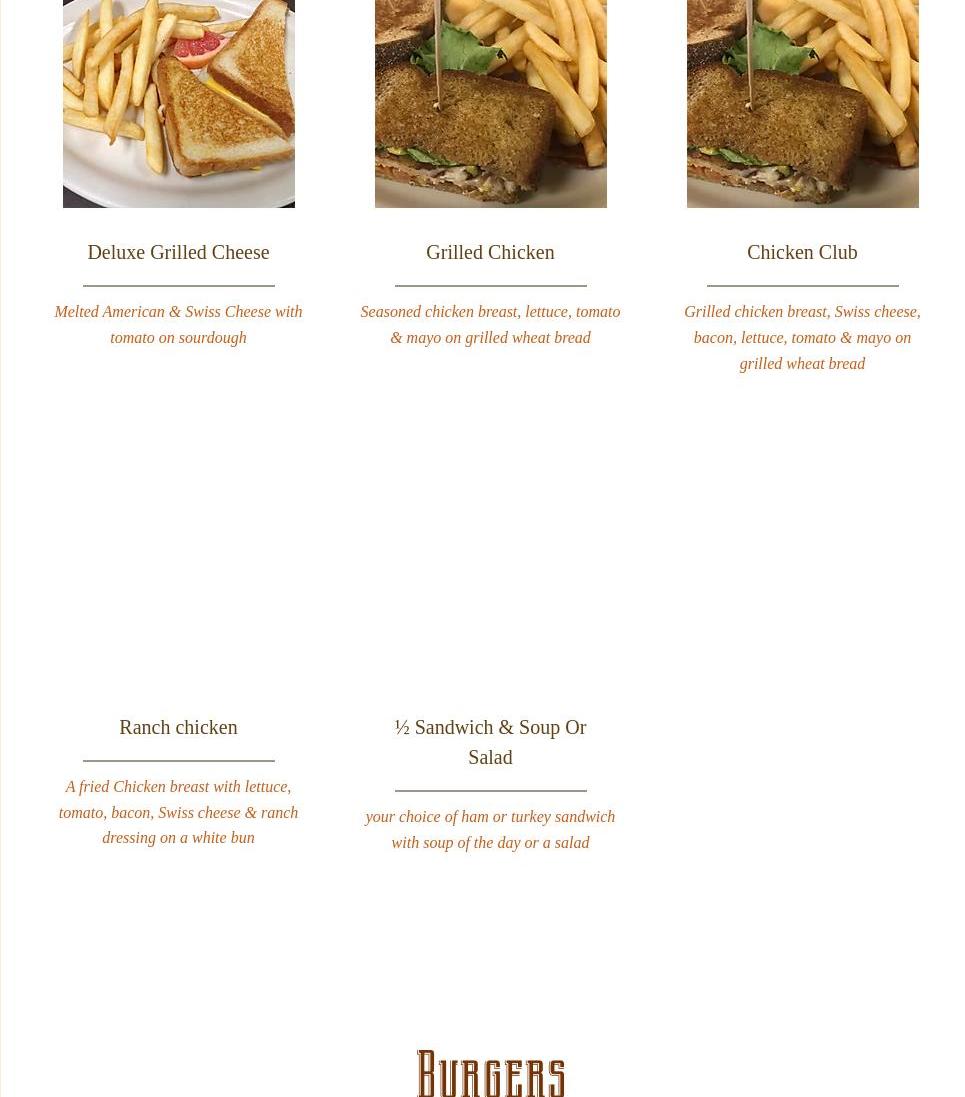 Deluxe Grilled Cheese

Melted American & Swiss Cheese with tomato on sourdough

Grilled Chicken

Seasoned chicken breast, lettuce, tomato & mayo on grilled wheat bread

Chicken Club

Grilled chicken breast, Swiss cheese, bacon, lettuce, tomato & mayo on grilled wheat bread

Ranch chicken

A fried Chicken breast with lettuce, tomato, bacon, Swiss cheese & ranch dressing on a white bun

½ Sandwich & Soup Or Salad

your choice of ham or turkey sandwich with soup of the day or a salad

Burgers